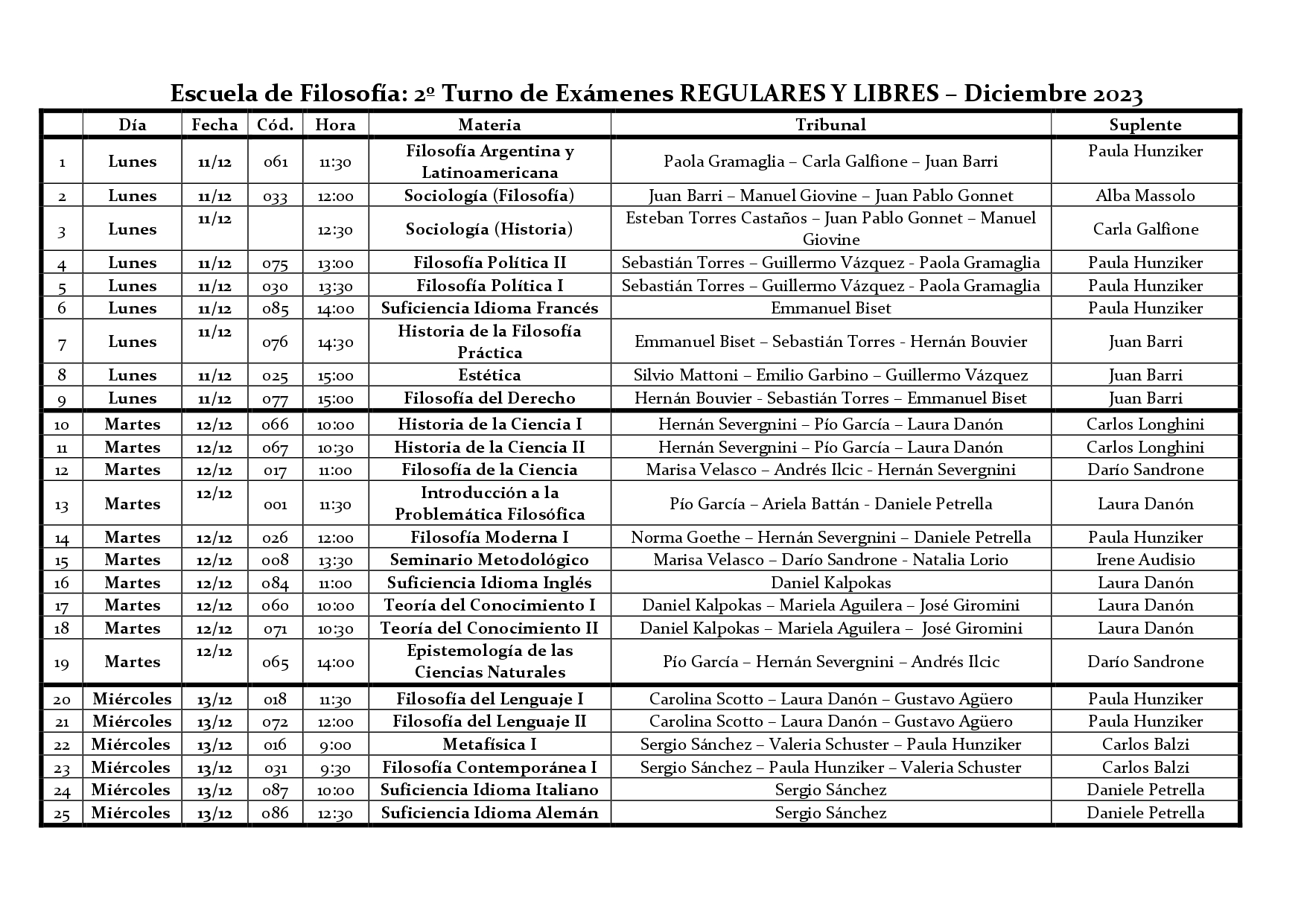 Escuela de Filosofía: 2º Turno de Exámenes REGULARES Y LIBRES – Diciembre 2023

| | Día | Fecha | Cód. | Hora | Materia | Tribunal | Suplente |
|---|---|---|---|---|---|---|---|
| 1 | Lunes | 11/12 | 061 | 11:30 | Filosofía Argentina y Latinoamericana | Paola Gramaglia – Carla Galfione – Juan Barri | Paula Hunziker |
| 2 | Lunes | 11/12 | 033 | 12:00 | Sociología (Filosofía) | Juan Barri – Manuel Giovine – Juan Pablo Gonnet | Alba Massolo |
| 3 | Lunes | 11/12 | | 12:30 | Sociología (Historia) | Esteban Torres Castaños – Juan Pablo Gonnet – Manuel Giovine | Carla Galfione |
| 4 | Lunes | 11/12 | 075 | 13:00 | Filosofía Política II | Sebastián Torres – Guillermo Vázquez - Paola Gramaglia | Paula Hunziker |
| 5 | Lunes | 11/12 | 030 | 13:30 | Filosofía Política I | Sebastián Torres – Guillermo Vázquez - Paola Gramaglia | Paula Hunziker |
| 6 | Lunes | 11/12 | 085 | 14:00 | Suficiencia Idioma Francés | Emmanuel Biset | Paula Hunziker |
| 7 | Lunes | 11/12 | 076 | 14:30 | Historia de la Filosofía Práctica | Emmanuel Biset – Sebastián Torres - Hernán Bouvier | Juan Barri |
| 8 | Lunes | 11/12 | 025 | 15:00 | Estética | Silvio Mattoni – Emilio Garbino – Guillermo Vázquez | Juan Barri |
| 9 | Lunes | 11/12 | 077 | 15:00 | Filosofía del Derecho | Hernán Bouvier - Sebastián Torres – Emmanuel Biset | Juan Barri |
| 10 | Martes | 12/12 | 066 | 10:00 | Historia de la Ciencia I | Hernán Severgnini – Pío García – Laura Danón | Carlos Longhini |
| 11 | Martes | 12/12 | 067 | 10:30 | Historia de la Ciencia II | Hernán Severgnini – Pío García – Laura Danón | Carlos Longhini |
| 12 | Martes | 12/12 | 017 | 11:00 | Filosofía de la Ciencia | Marisa Velasco – Andrés Ilcic - Hernán Severgnini | Darío Sandrone |
| 13 | Martes | 12/12 | 001 | 11:30 | Introducción a la Problemática Filosófica | Pío García – Ariela Battán - Daniele Petrella | Laura Danón |
| 14 | Martes | 12/12 | 026 | 12:00 | Filosofía Moderna I | Norma Goethe – Hernán Severgnini – Daniele Petrella | Paula Hunziker |
| 15 | Martes | 12/12 | 008 | 13:30 | Seminario Metodológico | Marisa Velasco – Darío Sandrone - Natalia Lorio | Irene Audisio |
| 16 | Martes | 12/12 | 084 | 11:00 | Suficiencia Idioma Inglés | Daniel Kalpokas | Laura Danón |
| 17 | Martes | 12/12 | 060 | 10:00 | Teoría del Conocimiento I | Daniel Kalpokas – Mariela Aguilera – José Giromini | Laura Danón |
| 18 | Martes | 12/12 | 071 | 10:30 | Teoría del Conocimiento II | Daniel Kalpokas – Mariela Aguilera – José Giromini | Laura Danón |
| 19 | Martes | 12/12 | 065 | 14:00 | Epistemología de las Ciencias Naturales | Pío García – Hernán Severgnini – Andrés Ilcic | Darío Sandrone |
| 20 | Miércoles | 13/12 | 018 | 11:30 | Filosofía del Lenguaje I | Carolina Scotto – Laura Danón – Gustavo Agüero | Paula Hunziker |
| 21 | Miércoles | 13/12 | 072 | 12:00 | Filosofía del Lenguaje II | Carolina Scotto – Laura Danón – Gustavo Agüero | Paula Hunziker |
| 22 | Miércoles | 13/12 | 016 | 9:00 | Metafísica I | Sergio Sánchez – Valeria Schuster – Paula Hunziker | Carlos Balzi |
| 23 | Miércoles | 13/12 | 031 | 9:30 | Filosofía Contemporánea I | Sergio Sánchez – Paula Hunziker – Valeria Schuster | Carlos Balzi |
| 24 | Miércoles | 13/12 | 087 | 10:00 | Suficiencia Idioma Italiano | Sergio Sánchez | Daniele Petrella |
| 25 | Miércoles | 13/12 | 086 | 12:30 | Suficiencia Idioma Alemán | Sergio Sánchez | Daniele Petrella |